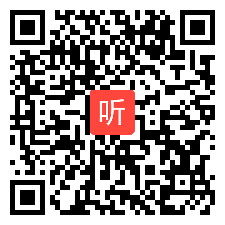 听